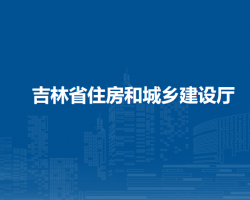 吉林省住房和城乡建设厅